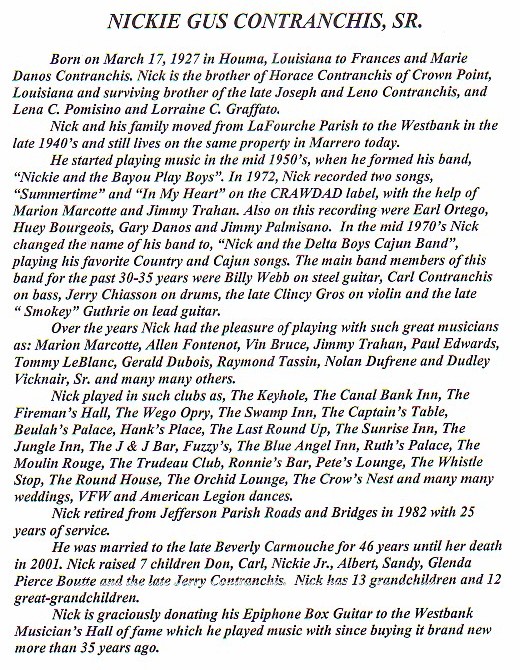 NICKIE GUS CONTRANCHIS, SR.

Born on March 17, 1927 in Houma, Louisiana to Frances and Marie Danos Contranchis. Nick is the brother of Horace Contranchis of Crown Point, Louisiana and surviving brother of the late Joseph and Leno Contranchis, and Lena C. Pomisino and Lorraine C. Graffato.

Nick and his family moved from LaFourche Parish to the Westbank in the late 1940's and still lives on the same property in Marrero today.

He started playing music in the mid 1950's, when he formed his band, "Nickie and the Bayou Play Boys". In 1972, Nick recorded two songs, "Summertime" and "In My Heart" on the CRAWDAD label, with the help of Marion Marcotte and Jimmy Trahan. Also on this recording were Earl Ortego, Huey Bourgeois, Gary Danos and Jimmy Palmisano. In the mid 1970's Nick changed the name of his band to, "Nick and the Delta Boys Cajun Band", playing his favorite Country and Cajun songs. The main band members of this band for the past 30-35 years were Billy Webb on steel guitar, Carl Contranchis on bass, Jerry Chiasson on drums, the late Clincy Gros on violin and the late " Smokey" Guthrie on lead guitar.

Over the years Nick had the pleasure of playing with such great musicians as: Marion Marcotte, Allen Fontenot, Vin Bruce, Jimmy Trahan, Paul Edwards, Tommy LeBlanc, Gerald Dubois, Raymond Tassin, Nolan Dufrene and Dudley Vicknair, Sr. and many many others.

Nick played in such clubs as, The Keyhole, The Canal Bank Inn, The Fireman's Hall, The Wego Opry, The Swamp Inn, The Captain's Table, Beulah's Palace, Hank's Place, The Last Round Up, The Sunrise Inn, The Jungle Inn, The J & J Bar, Fuzzy's, The Blue Angel Inn, Ruth's Palace, The Moulin Rouge, The Trudeau Club, Ronnie's Bar, Pete's Lounge, The Whistle Stop, The Round House, The Orchid Lounge, The Crow's Nest and many many weddings, VFW and American Legion dances.

Nick retired from Jefferson Parish Roads and Bridges in 1982 with 25 years of service.

He was married to the late Beverly Carmouche for 46 years until her death in 2001. Nick raised 7 children Don, Carl, Nickie Jr., Albert, Sandy, Glenda Pierce Boutte and the late Jerry Contranchis. Nick has 13 grandchildren and 12 great-grandchildren.

Nick is graciously donating his Epiphone Box Guitar to the Westbank Musician's Hall of fame which he played music with since buying it brand new more than 35 years ago.